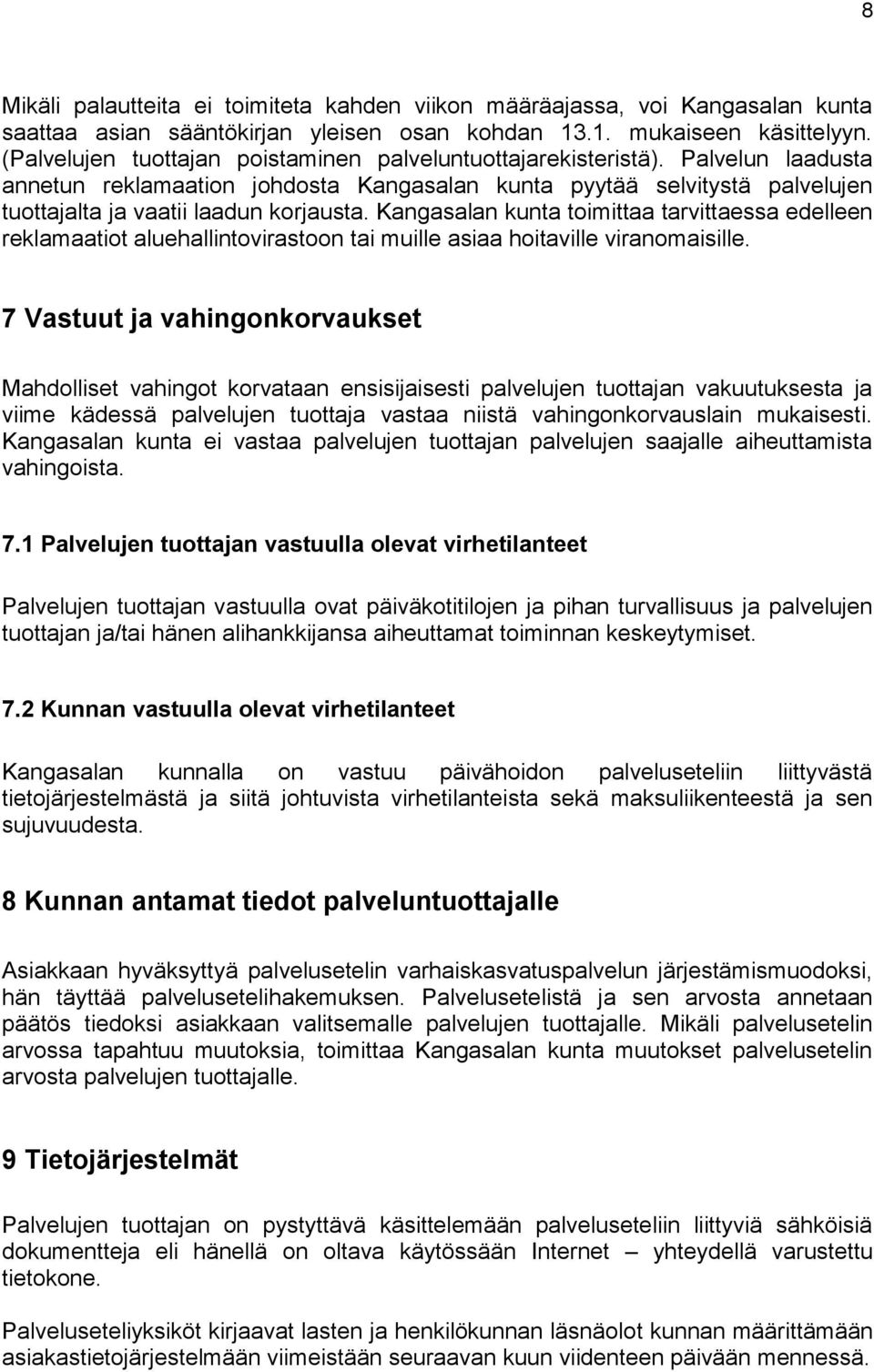 8

Mikäli palautteita ei toimiteta kahden viikon määräajassa, voi Kangasalan kunta saattaa asian sääntökirjan yleisen osan kohdan 13.1. mukaiseen käsittelyyn. (Palvelujen tuottajan poistaminen palveluntuottajarekisteristä). Palvelun laadusta annetun reklamaation johdosta Kangasalan kunta pyytää selvitystä palvelujen tuottajalta ja vaatii laadun korjausta. Kangasalan kunta toimittaa tarvittaessa edelleen reklamaatiot aluehallintovirastoon tai muille asiaa hoitaville viranomaisille.

7 Vastuut ja vahingonkorvaukset

Mahdolliset vahingot korvataan ensisijaisesti palvelujen tuottajan vakuutuksesta ja viime kädessä palvelujen tuottaja vastaa niistä vahingonkorvauslain mukaisesti. Kangasalan kunta ei vastaa palvelujen tuottajan palvelujen saajalle aiheuttamista vahingoista.

7.1 Palvelujen tuottajan vastuulla olevat virhetilanteet

Palvelujen tuottajan vastuulla ovat päiväkotitilojen ja pihan turvallisuus ja palvelujen tuottajan ja/tai hänen alihankkijansa aiheuttamat toiminnan keskeytymiset.

7.2 Kunnan vastuulla olevat virhetilanteet

Kangasalan kunnalla on vastuu päivähoidon palveluseteliin liittyvästä tietojärjestelmästä ja siitä johtuvista virhetilanteista sekä maksuliikenteestä ja sen sujuvuudesta.

8 Kunnan antamat tiedot palveluntuottajalle

Asiakkaan hyväksyttyä palvelusetelin varhaiskasvatuspalvelun järjestämismuodoksi, hän täyttää palvelusetelihakemuksen. Palvelusetelistä ja sen arvosta annetaan päätös tiedoksi asiakkaan valitsemalle palvelujen tuottajalle. Mikäli palvelusetelin arvossa tapahtuu muutoksia, toimittaa Kangasalan kunta muutokset palvelusetelin arvosta palvelujen tuottajalle.

9 Tietojärjestelmät

Palvelujen tuottajan on pystyttävä käsittelemään palveluseteliin liittyviä sähköisiä dokumentteja eli hänellä on oltava käytössään Internet – yhteydellä varustettu tietokone.

Palveluseteliyksiköt kirjaavat lasten ja henkilökunnan läsnäolot kunnan määrittämään asiakastietojärjestelmään viimeistään seuraavan kuun viidenteen päivään mennessä.